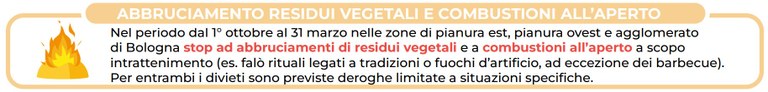 ABBRUCIAMENTO RESIDUI VEGETALI E COMBUSTIONI ALL'APERTO

Nel periodo dal 1° ottobre al 31 marzo nelle zone di pianura est, pianura ovest e agglomerato di Bologna stop ad abbruciamenti di residui vegetali e a combustioni all'aperto a scopo intrattenimento (es. falò rituali legati a tradizioni o fuochi d'artificio, ad eccezione dei barbecue). Per entrambi i divieti sono previste deroghe limitate a situazioni specifiche.